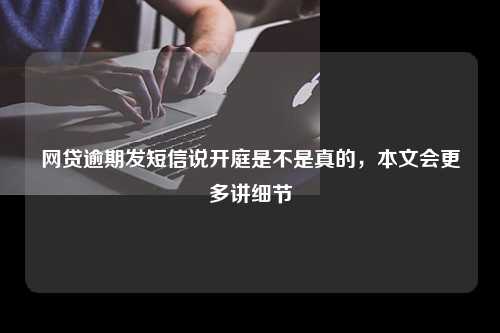 网贷逾期发短信说开庭是不是真的，本文会更多讲细节